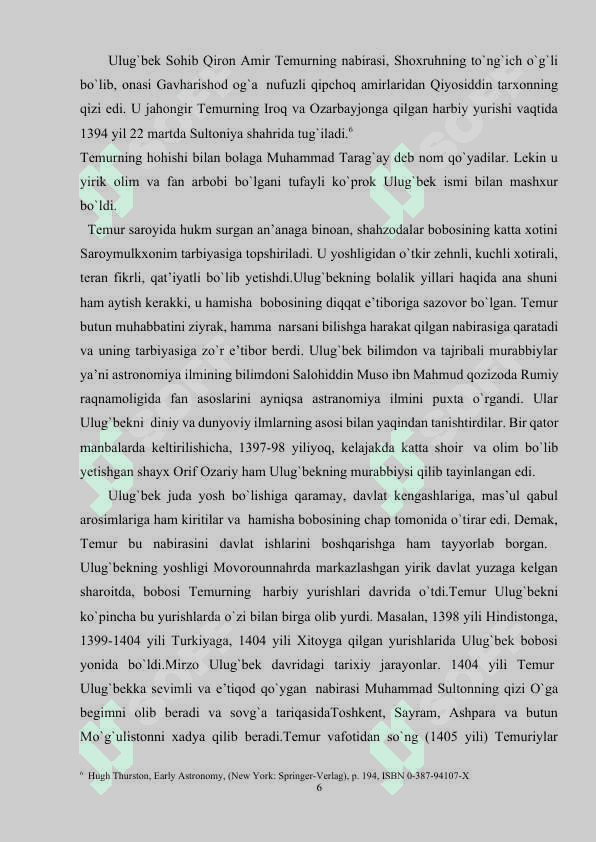 Ulug`bek Sohib Qiron Amir Temurning nabirasi, Shoxruhning to`ng`ich o`g`li bo`lib, onasi Gavharishod og`a nufuzli qipchoq amirlaridan Qiyosiddin tarxonning qizi edi. U jahongir Temurning Iroq va Ozarbayjonga qilgan harbiy yurishi vaqtida 1394 yil 22 martda Sultoniya shahrida tug`iladi.$^6$
Temurning hohishi bilan bolaga Muhammad Tarag`ay deb nom qo`yadilar. Lekin u yirik olim va fan arbobi bo`lgani tufayli ko`prok Ulug`bek ismi bilan mashxur bo`ldi.

Temur saroyida hukm surgan an'anaga binoan, shahzodalar bobosining katta xotini Saroymulkxonim tarbiyasiga topshiriladi. U yoshligidan o`tkir zehnli, kuchli xotirali, teran fikrli, qat'iyatli bo`lib yetishdi.Ulug`bekning bolalik yillari haqida ana shuni ham aytish kerakki, u hamisha bobosining diqqat e'tiboriga sazovor bo`lgan. Temur butun muhabbatini ziyrak, hamma narsani bilishga harakat qilgan nabirasiga qaratadi va uning tarbiyasiga zo`r e'tibor berdi. Ulug`bek bilimdon va tajribali murabbiylar ya'ni astronomiya ilmining bilimdoni Salohiddin Muso ibn Mahmud qozizoda Rumiy raqnamoligida fan asoslarini ayniqsa astranomiya ilmini puxta o`rgandi. Ular Ulug`bekni diniy va dunyoviy ilmlarning asosi bilan yaqindan tanishtirdilar. Bir qator manbalarda keltirilishicha, 1397-98 yiliyoq, kelajakda katta shoir va olim bo`lib yetishgan shayx Orif Ozariy ham Ulug`bekning murabbiysi qilib tayinlangan edi.

Ulug`bek juda yosh bo`lishiga qaramay, davlat kengashlariga, mas'ul qabul arosimlariga ham kiritilar va hamisha bobosining chap tomonida o`tirar edi. Demak, Temur bu nabirasini davlat ishlarini boshqarishga ham tayyorlab borgan. Ulug`bekning yoshligi Movorounnahrda markazlashgan yirik davlat yuzaga kelgan sharoitda, bobosi Temurning harbiy yurishlari davrida o`tdi.Temur Ulug`bekni ko`pincha bu yurishlarda o`zi bilan birga olib yurdi. Masalan, 1398 yili Hindistonga, 1399-1404 yili Turkiyaga, 1404 yili Xitoyga qilgan yurishlarida Ulug`bek bobosi yonida bo`ldi.Mirzo Ulug`bek davridagi tarixiy jarayonlar. 1404 yili Temur Ulug`bekka sevimli va e'tiqod qo`ygan nabirasi Muhammad Sultonning qizi O`ga begimni olib beradi va sovg`a tariqasidaToshkent, Sayram, Ashpara va butun Mo`g`ulistonni xadya qilib beradi.Temur vafotidan so`ng (1405 yili) Temuriylar

$^6$ Hugh Thurston, Early Astronomy, (New York: Springer-Verlag), p. 194, ISBN 0-387-94107-X

6